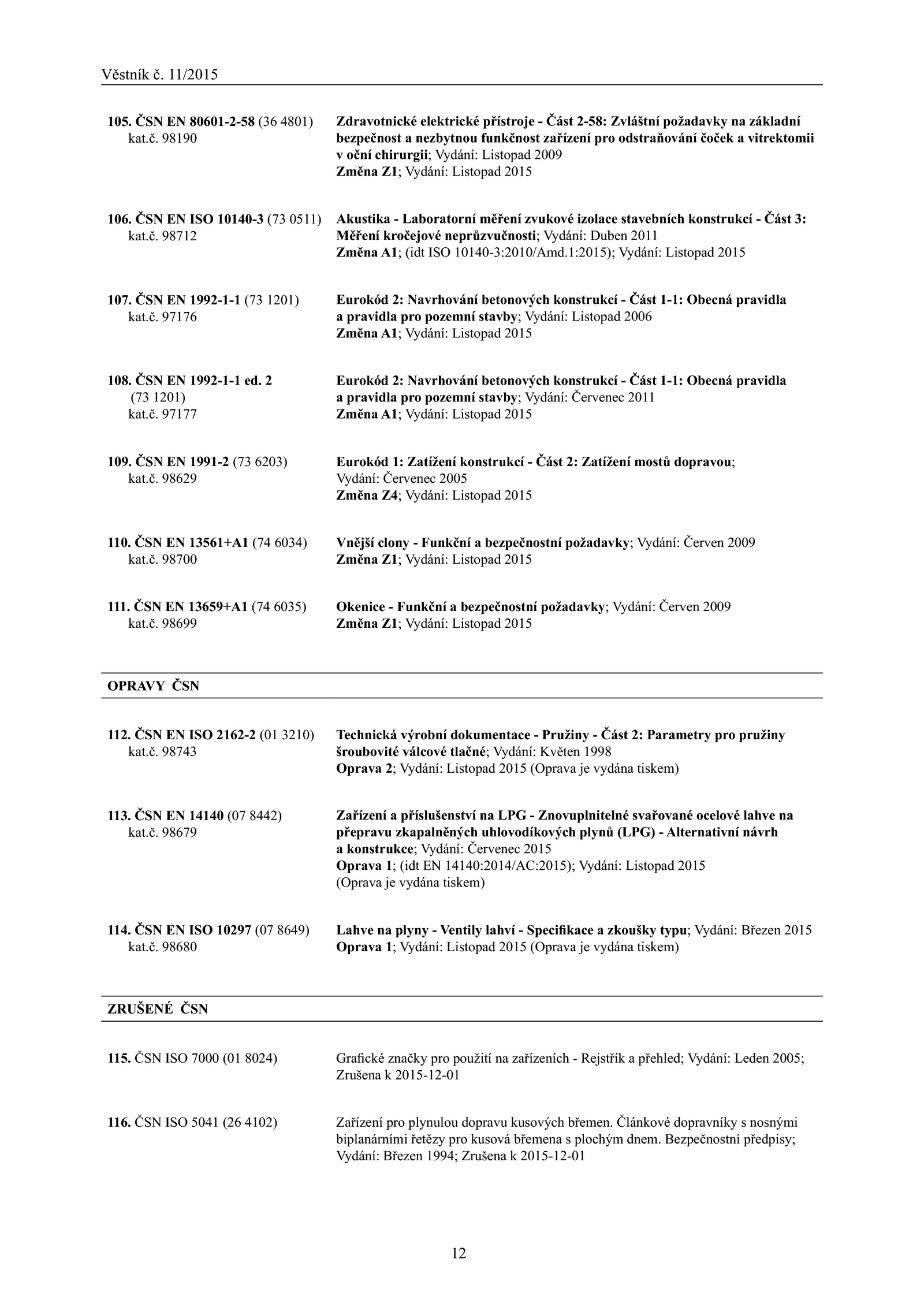 Věstník č. 11/2015

105. ČSN EN 80601-2-58 (36 4801)
kat.č. 98190

Zdravotnické elektrické přístroje - Část 2-58: Zvláštní požadavky na základní bezpečnost a nezbytnou funkčnost zařízení pro odstraňování čoček a vitrektomii v oční chirurgii; Vydání: Listopad 2009
Změna Z1; Vydání: Listopad 2015

106. ČSN EN ISO 10140-3 (73 0511)
kat.č. 98712

Akustika - Laboratorní měření zvukové izolace stavebních konstrukcí - Část 3: Měření kročejové neprůzvučnosti; Vydání: Duben 2011
Změna A1; (idt ISO 10140-3:2010/Amd.1:2015); Vydání: Listopad 2015

107. ČSN EN 1992-1-1 (73 1201)
kat.č. 97176

Eurokód 2: Navrhování betonových konstrukcí - Část 1-1: Obecná pravidla a pravidla pro pozemní stavby; Vydání: Listopad 2006
Změna A1; Vydání: Listopad 2015

108. ČSN EN 1992-1-1 ed. 2
(73 1201)
kat.č. 97177

Eurokód 2: Navrhování betonových konstrukcí - Část 1-1: Obecná pravidla a pravidla pro pozemní stavby; Vydání: Červenec 2011
Změna A1; Vydání: Listopad 2015

109. ČSN EN 1991-2 (73 6203)
kat.č. 98629

Eurokód 1: Zatížení konstrukcí - Část 2: Zatížení mostů dopravou; Vydání: Červenec 2005
Změna Z4; Vydání: Listopad 2015

110. ČSN EN 13561+A1 (74 6034)
kat.č. 98700

Vnější clony - Funkční a bezpečnostní požadavky; Vydání: Červen 2009
Změna Z1; Vydání: Listopad 2015

111. ČSN EN 13659+A1 (74 6035)
kat.č. 98699

Okenice - Funkční a bezpečnostní požadavky; Vydání: Červen 2009
Změna Z1; Vydání: Listopad 2015

OPRAVY ČSN

112. ČSN EN ISO 2162-2 (01 3210)
kat.č. 98743

Technická výrobní dokumentace - Pružiny - Část 2: Parametry pro pružiny šroubovité válcové tlačné; Vydání: Květen 1998
Oprava 2; Vydání: Listopad 2015 (Oprava je vydána tiskem)

113. ČSN EN 14140 (07 8442)
kat.č. 98679

Zařízení a příslušenství na LPG - Znovuplnitelné svařované ocelové lahve na přepravu zkapalněných uhlovodíkových plynů (LPG) - Alternativní návrh a konstrukce; Vydání: Červenec 2015
Oprava 1; (idt EN 14140:2014/AC:2015); Vydání: Listopad 2015
(Oprava je vydána tiskem)

114. ČSN EN ISO 10297 (07 8649)
kat.č. 98680

Lahve na plyny - Ventily lahví - Specifikace a zkoušky typu; Vydání: Březen 2015
Oprava 1; Vydání: Listopad 2015 (Oprava je vydána tiskem)

ZRUŠENÉ ČSN

115. ČSN ISO 7000 (01 8024)

Grafické značky pro použití na zařízeních - Rejstřík a přehled; Vydání: Leden 2005; Zrušena k 2015-12-01

116. ČSN ISO 5041 (26 4102)

Zařízení pro plynulou dopravu kusových břemen. Článkové dopravníky s nosnými biplanárními řetězy pro kusová břemena s plochým dnem. Bezpečnostní předpisy; Vydání: Březen 1994; Zrušena k 2015-12-01

12